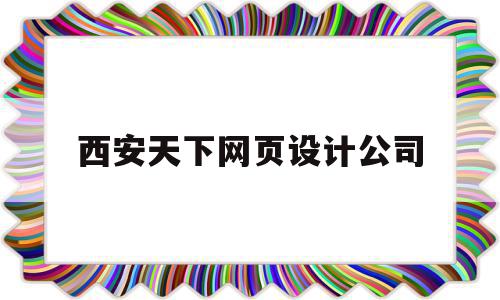 西安天下网页设计公司